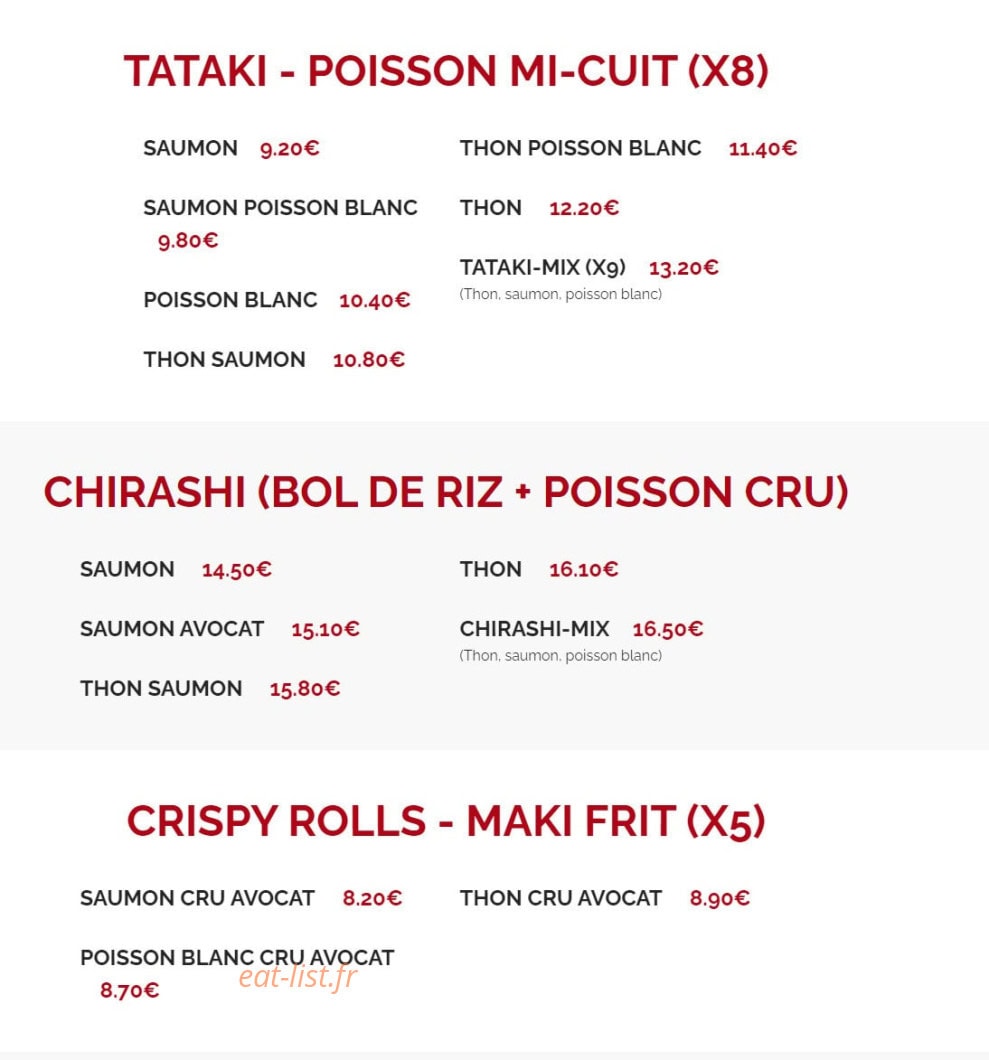 TATAKI - POISSON MI-CUIT (X8)

SAUMON 9.20€

SAUMON POISSON BLANC 9.80€

POISSON BLANC 10.40€

THON SAUMON 10.80€

THON POISSON BLANC 11.40€

THON 12.20€

TATAKI-MIX (X9) 13.20€
(Thon, saumon, poisson blanc)

CHIRASHI (BOL DE RIZ + POISSON CRU)

SAUMON 14.50€

SAUMON AVOCAT 15.10€

THON SAUMON 15.80€

THON 16.10€

CHIRASHI-MIX 16.50€
(Thon, saumon, poisson blanc)

CRISPY ROLLS - MAKI FRIT (X5)

SAUMON CRU AVOCAT 8.20€

POISSON BLANC CRU AVOCAT 8.70€

THON CRU AVOCAT 8.90€

eat-list.fr